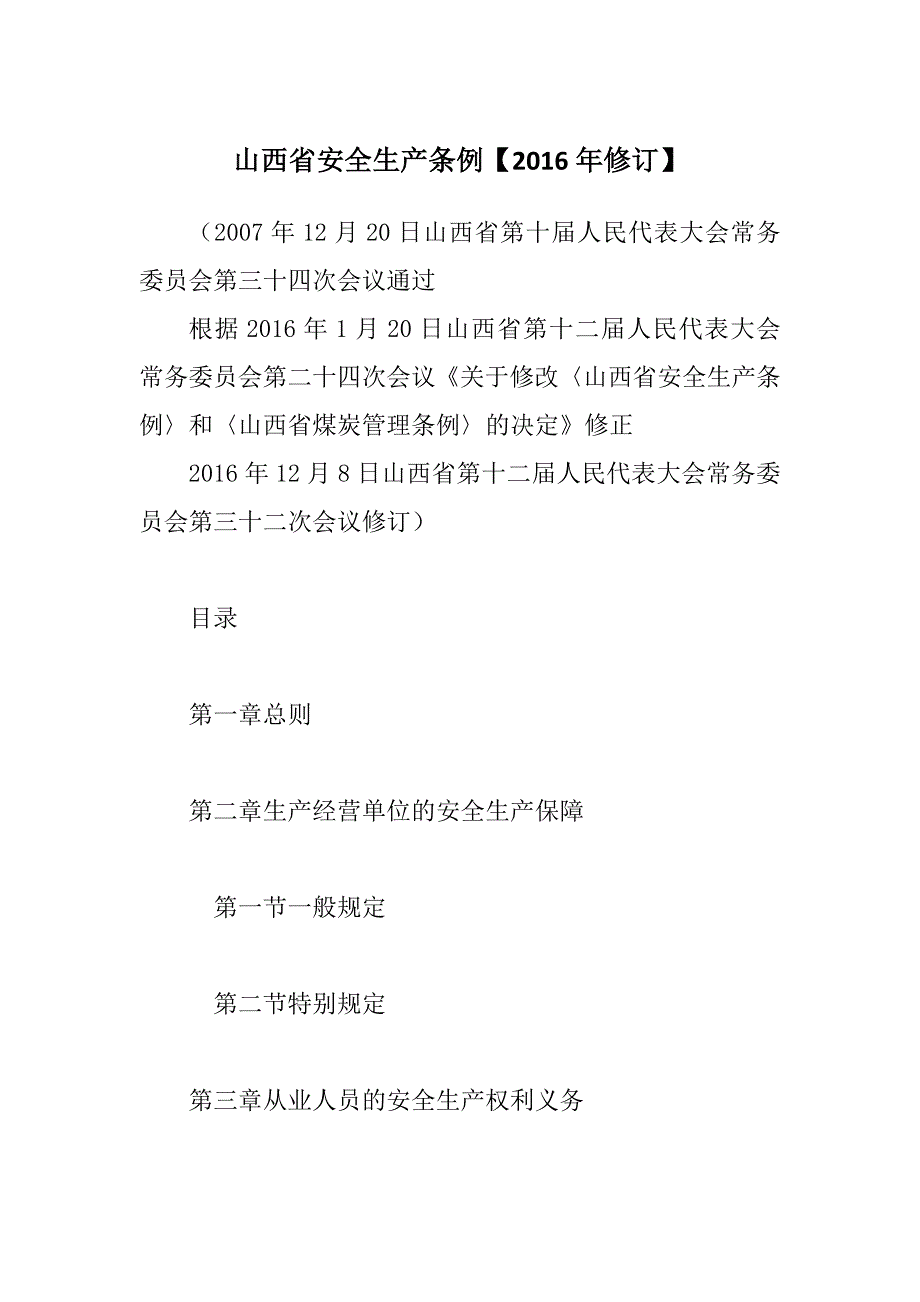 山西省安全生产条例【2016年修订】

（2007年12月20日山西省第十届人民代表大会常务委员会第三十四次会议通过

根据2016年1月20日山西省第十二届人民代表大会常务委员会第二十四次会议《关于修改〈山西省安全生产条例〉和〈山西省煤炭管理条例〉的决定》修正

2016年12月8日山西省第十二届人民代表大会常务委员会第三十二次会议修订）

目录

第一章总则

第二章生产经营单位的安全生产保障

第一节一般规定

第二节特别规定

第三章从业人员的安全生产权利义务